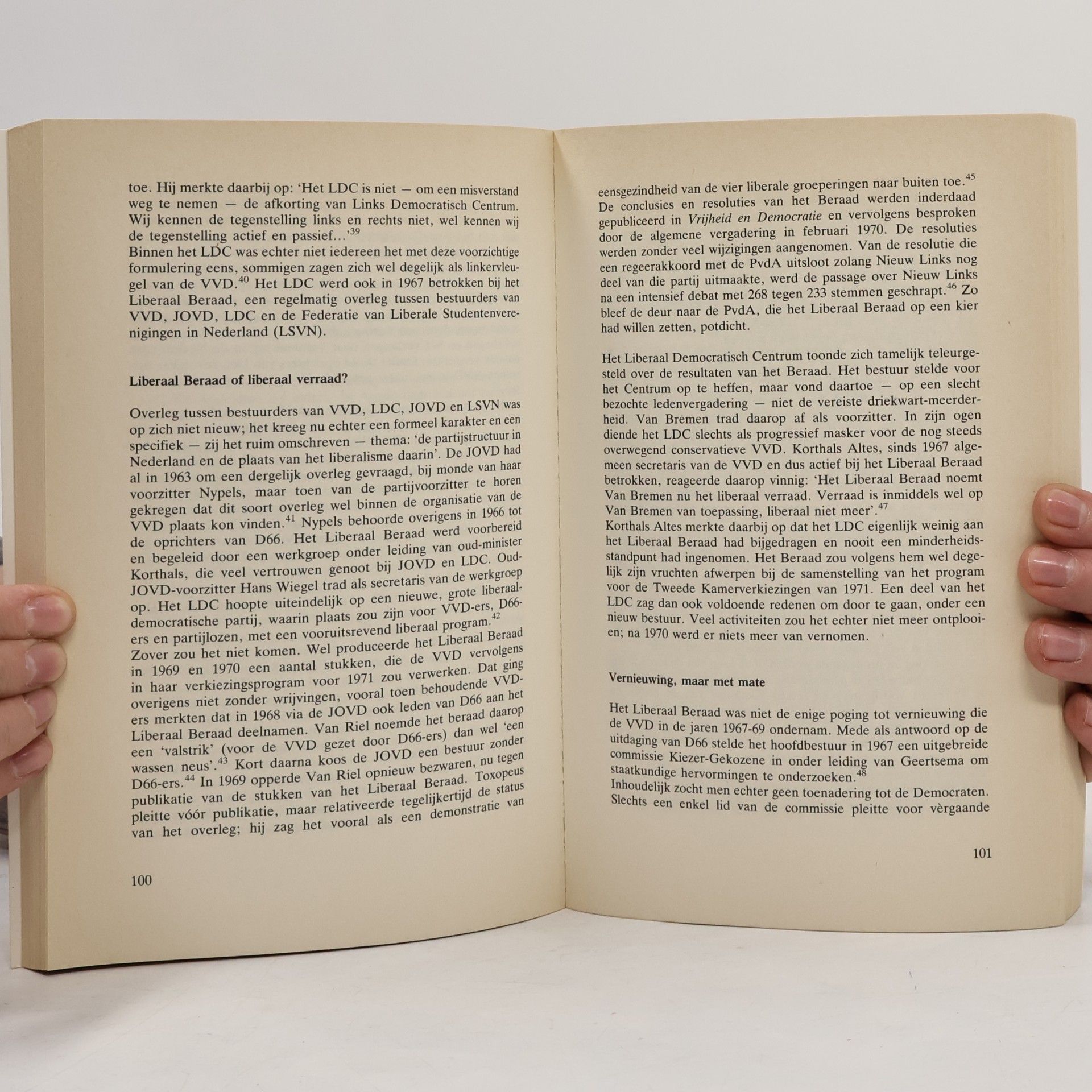 toe. Hij merkte daarbij op: 'Het LDC is niet — om een misverstand weg te nemen — de afkorting van Links Democratisch Centrum. Wij kennen de tegenstelling links en rechts niet, wel kennen wij de tegenstelling actief en passief...'$^{39}$

Binnen het LDC was echter niet iedereen het met deze voorzichtige formulering eens, sommigen zagen zich wel degelijk als linkervleugel van de VVD.$^{40}$ Het LDC werd ook in 1967 betrokken bij het Liberaal Beraad, een regelmatig overleg tussen bestuurders van VVD, JOVD, LDC en de Federatie van Liberale Studentenverenigingen in Nederland (LSVN).

Liberaal Beraad of liberaal verraad?

Overleg tussen bestuurders van VVD, LDC, JOVD en LSVN was op zich niet nieuw; het kreeg nu echter een formeel karakter en een specifiek — zij het ruim omschreven — thema: 'de partijstructuur in Nederland en de plaats van het liberalisme daarin'. De JOVD had al in 1963 om een dergelijk overleg gevraagd, bij monde van haar voorzitter Nypels, maar toen van de partijvoorzitter te horen gekregen dat dit soort overleg wel binnen de organisatie van de VVD plaats kon vinden.$^{41}$ Nypels behoorde overigens in 1966 tot de oprichters van D66. Het Liberaal Beraad werd voorbereid en begeleid door een werkgroep onder leiding van oud-minister Korthals, die veel vertrouwen genoot bij JOVD en LDC. Oud-JOVD-voorzitter Hans Wiegel trad als secretaris van de werkgroep op. Het LDC hoopte uiteindelijk op een nieuwe, grote liberaal-democratische partij, waarin plaats zou zijn voor VVD-ers, D66-ers en partijlozen, met een vooruitsrevend liberaal program.$^{42}$

Zover zou het niet komen. Wel produceerde het Liberaal Beraad in 1969 en 1970 een aantal stukken, die de VVD vervolgens in haar verkiezingsprogram voor 1971 zou verwerken. Dat ging overigens niet zonder wrijvingen, vooral toen behoudende VVD-ers merkten dat in 1968 via de JOVD ook leden van D66 aan het Liberaal Beraad deelnamen. Van Riel noemde het beraad daarop een 'valstrik' (voor de VVD gezet door D66-ers) dan wel 'een wassen neus'.$^{43}$ Kort daarna koos de JOVD een bestuur zonder D66-ers.$^{44}$ In 1969 opperde Van Riel opnieuw bezwaren, nu tegen publikatie van de stukken van het Liberaal Beraad. Toxopeus pleitte vóór publikatie, maar relativeerde tegelijkertijd de status van het overleg; hij zag het vooral als een demonstratie van

100

eensgezindheid van de vier liberale groeperingen naar buiten toe.$^{45}$

De conclusies en resoluties van het Beraad werden inderdaad gepubliceerd in Vrijheid en Democratie en vervolgens besproken door de algemene vergadering in februari 1970. De resoluties werden zonder veel wijzigingen aangenomen. Van de resolutie die een regeerakkoord met de PvdA uitsloot zolang Nieuw Links nog deel van die partij uitmaakte, werd de passage over Nieuw Links na een intensief debat met 268 tegen 233 stemmen geschrapt.$^{46}$ Zo bleef de deur naar de PvdA, die het Liberaal Beraad op een kier had willen zetten, potdicht.

Het Liberaal Democratisch Centrum toonde zich tamelijk teleurgesteld over de resultaten van het Beraad. Het bestuur stelde voor het Centrum op te heffen, maar vond daartoe — op een slecht bezochte ledenvergadering — niet de vereiste driekwart-meerderheid. Van Bremen trad daarop af als voorzitter. In zijn ogen diende het LDC slechts als progressief masker voor de nog steeds overwegend conservatieve VVD. Korthals Altes, sinds 1967 algemeen secretaris van de VVD en dus actief bij het Liberaal Beraad betrokken, reageerde daarop vinnig: 'Het Liberaal Beraad noemt Van Bremen nu het liberaal verraad. Verraad is inmiddels wel op Van Bremen van toepassing, liberaal niet meer'.$^{47}$

Korthals Altes merkte daarbij op dat het LDC eigenlijk weinig aan het Liberaal Beraad had bijgedragen en nooit een minderheidsstandpunt had ingenomen. Het Beraad zou volgens hem wel degelijk zijn vruchten afwerpen bij de samenstelling van het program voor de Tweede Kamerverkiezingen van 1971. Een deel van het LDC zag dan ook voldoende redenen om door te gaan, onder een nieuw bestuur. Veel activiteiten zou het echter niet meer ontplooien; na 1970 werd er niets meer van vernomen.

Vernieuwing, maar met mate

Het Liberaal Beraad was niet de enige poging tot vernieuwing die de VVD in de jaren 1967-69 ondernam. Mede als antwoord op de uitdaging van D66 stelde het hoofdbestuur in 1967 een uitgebreide commissie Kiezer-Gekozene in onder leiding van Geertsema om staatkundige hervormingen te onderzoeken.$^{48}$

Inhoudelijk zocht men echter geen toenadering tot de Democraten. Slechts een enkel lid van de commissie pleitte voor vèrgaande

101